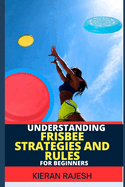 UNDERSTANDING
FRISBEE STRATEGIES AND RULES
FOR BEGINNERS

KIERAN RAJESH